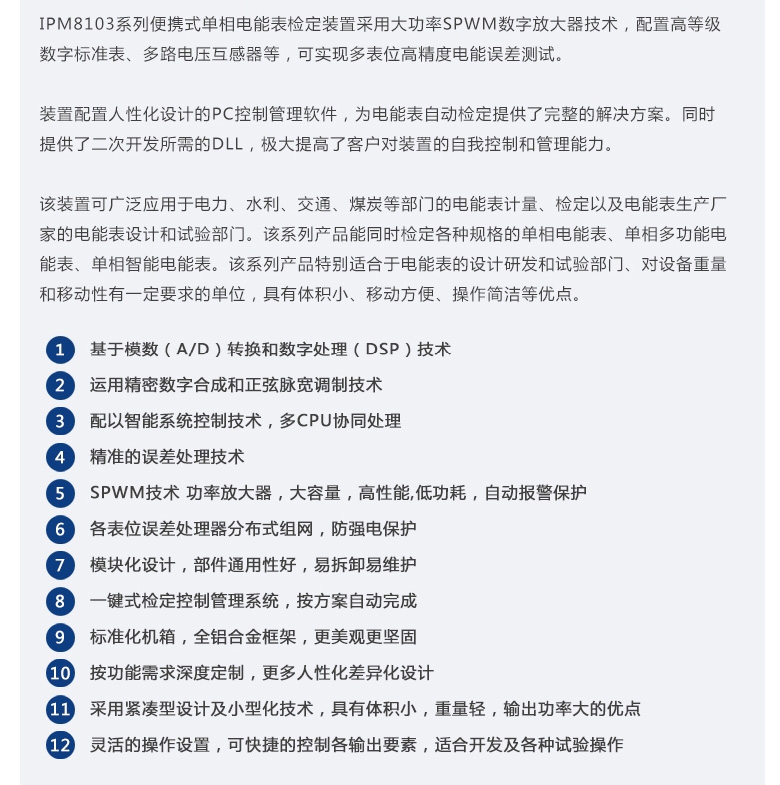 IPM8103系列便携式单相电能表检定装置采用大功率SPWM数字放大器技术，配置高等级数字标准表、多路电压互感器等，可实现多表位高精度电能误差测试。

装置配置人性化设计的PC控制管理软件，为电能表自动检定提供了完整的解决方案。同时提供了二次开发所需的DLL，极大提高了客户对装置的自我控制和管理能力。

该装置可广泛应用于电力、水利、交通、煤炭等部门的电能表计量、检定以及电能表生产厂家的电能表设计和试验部门。该系列产品能同时检定各种规格的单相电能表、单相多功能电能表、单相智能电能表。该系列产品特别适合于电能表的设计研发和试验部门、对设备重量和移动性有一定要求的单位，具有体积小、移动方便、操作简洁等优点。

1 基于模数（A/D）转换和数字处理（DSP）技术
2 运用精密数字合成和正弦脉宽调制技术
3 配以智能系统控制技术，多CPU协同处理
4 精准的误差处理技术
5 SPWM技术 功率放大器，大容量，高性能,低功耗，自动报警保护
6 各表位误差处理器分布式组网，防强电保护
7 模块化设计，部件通用性好，易拆卸易维护
8 一键式检定控制管理系统，按方案自动完成
9 标准化机箱，全铝合金框架，更美观更坚固
10 按功能需求深度定制，更多人性化差异化设计
11 采用紧凑型设计及小型化技术，具有体积小，重量轻，输出功率大的优点
12 灵活的操作设置，可快捷的控制各输出要素，适合开发及各种试验操作